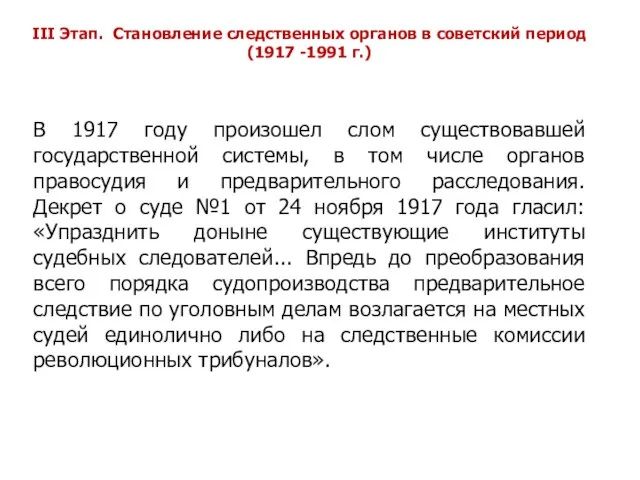 III Этап. Становление следственных органов в советский период (1917 -1991 г.)

В 1917 году произошел слом существовавшей государственной системы, в том числе органов правосудия и предварительного расследования. Декрет о суде №1 от 24 ноября 1917 года гласил: «Упразднить доныне существующие институты судебных следователей... Впредь до преобразования всего порядка судопроизводства предварительное следствие по уголовным делам возлагается на местных судей единолично либо на следственные комиссии революционных трибуналов».